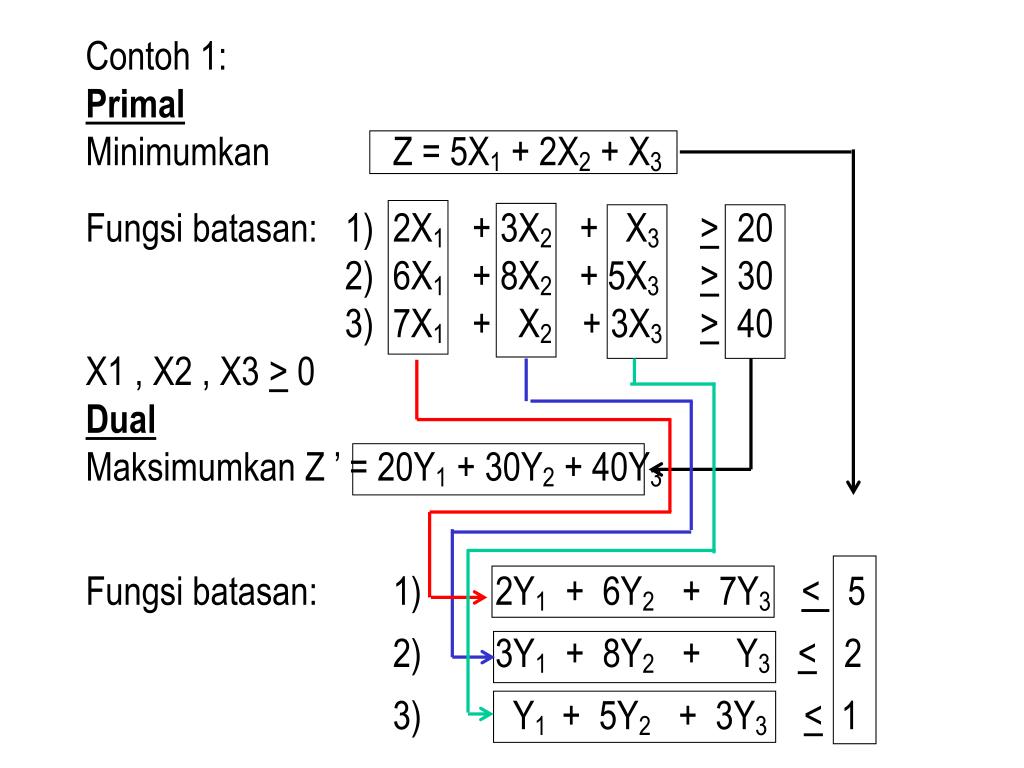 Contoh 1:
Primal
Minimumkan $Z = 5X_1 + 2X_2 + X_3$

Fungsi batasan: 1) $2X_1 + 3X_2 + X_3 \geq 20$
2) $6X_1 + 8X_2 + 5X_3 \geq 30$
3) $7X_1 + X_2 + 3X_3 \geq 40$

X1 , X2 , X3 $\geq$ 0
Dual
Maksimumkan $Z' = 20Y_1 + 30Y_2 + 40Y_3$

Fungsi batasan: 1) $2Y_1 + 6Y_2 + 7Y_3 \leq 5$
2) $3Y_1 + 8Y_2 + Y_3 \leq 2$
3) $Y_1 + 5Y_2 + 3Y_3 \leq 1$